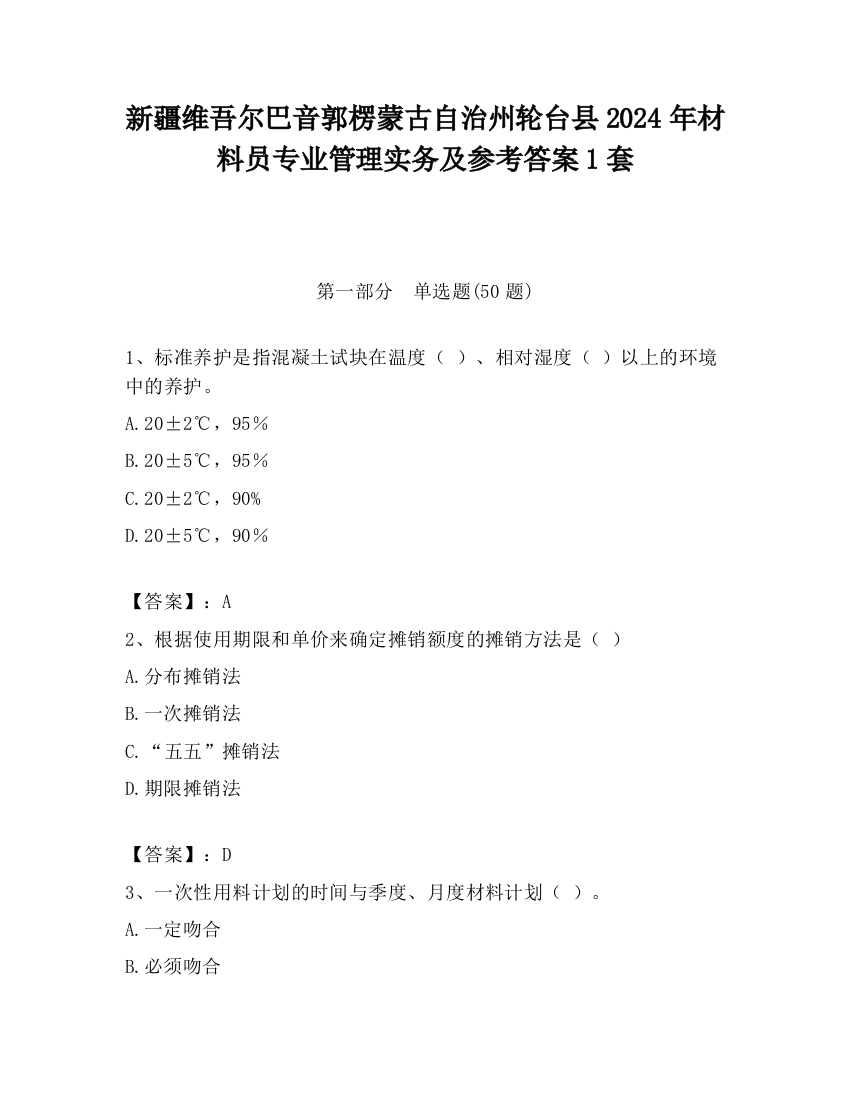 新疆维吾尔巴音郭楞蒙古自治州轮台县2024年材料员专业管理实务及参考答案1套

第一部分　单选题(50题)

1、标准养护是指混凝土试块在温度（ ）、相对湿度（ ）以上的环境中的养护。

A.20±2℃，95％

B.20±5℃，95％

C.20±2℃，90%

D.20±5℃，90％

【答案】：A

2、根据使用期限和单价来确定摊销额度的摊销方法是（ ）

A.分布摊销法

B.一次摊销法

C.“五五”摊销法

D.期限摊销法

【答案】：D

3、一次性用料计划的时间与季度、月度材料计划（ ）。

A.一定吻合

B.必须吻合